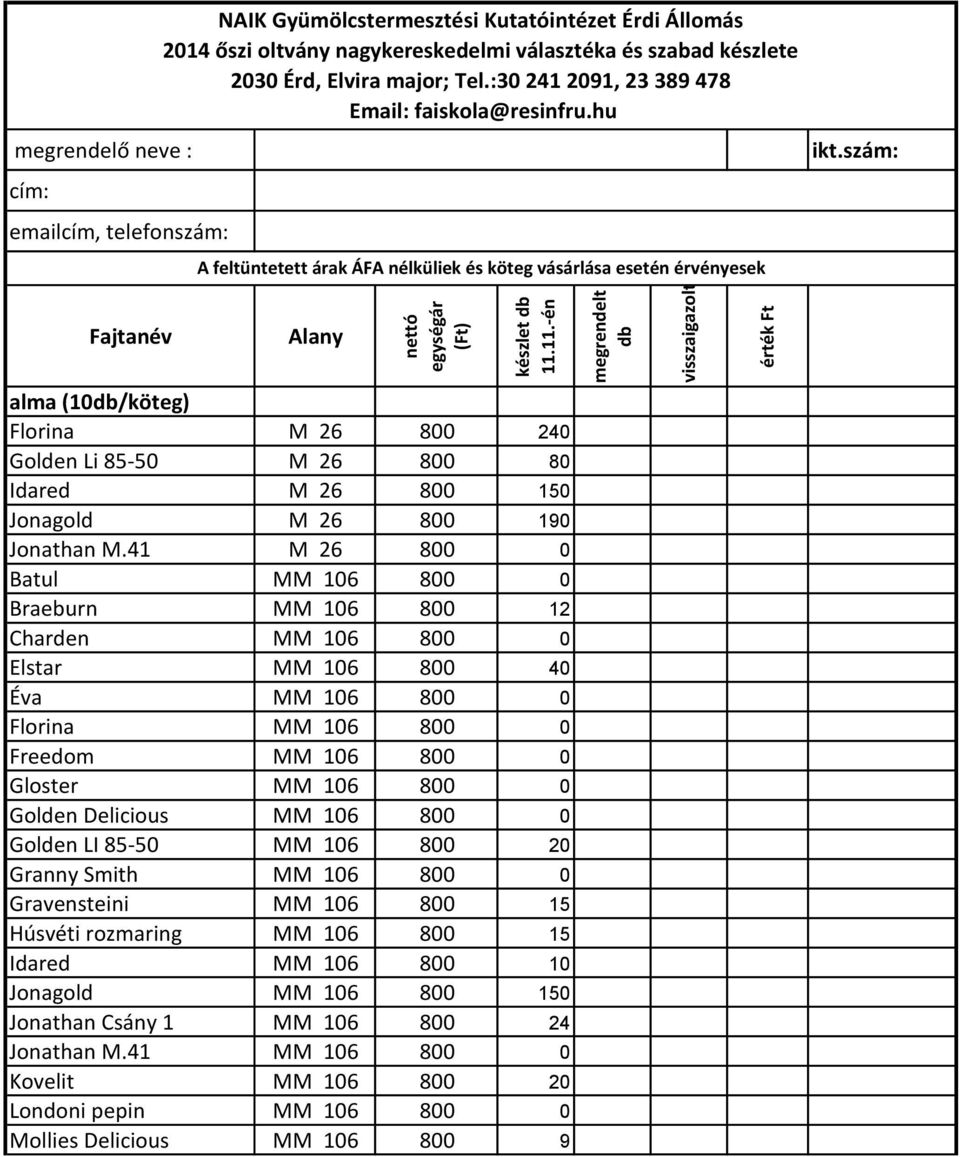 NAIK Gyümölcstermesztési Kutatóintézet Érdi Állomás
2014 őszi oltvány nagykereskedelmi választéka és szabad készlete
2030 Érd, Elvira major; Tel.:30 241 2091, 23 389 478
Email: faiskola@resinfru.hu

megrendelő neve : ikt.szám:

cím:

emailcím, telefonszám:

A feltüntetett árak ÁFA nélküliek és köteg vásárlása esetén érvényesek

| Fajtanév | Alany | nettó egységár (Ft) | készlet db 11.11.-én | megrendelt db | visszaigazolt | érték Ft |
|---|---|---|---|---|---|---|
| alma (10db/köteg) | | | | | | |
| Florina | M 26 | 800 | 240 | | | |
| Golden Li 85-50 | M 26 | 800 | 80 | | | |
| Idared | M 26 | 800 | 150 | | | |
| Jonagold | M 26 | 800 | 190 | | | |
| Jonathan M.41 | M 26 | 800 | 0 | | | |
| Batul | MM 106 | 800 | 0 | | | |
| Braeburn | MM 106 | 800 | 12 | | | |
| Charden | MM 106 | 800 | 0 | | | |
| Elstar | MM 106 | 800 | 40 | | | |
| Éva | MM 106 | 800 | 0 | | | |
| Florina | MM 106 | 800 | 0 | | | |
| Freedom | MM 106 | 800 | 0 | | | |
| Gloster | MM 106 | 800 | 0 | | | |
| Golden Delicious | MM 106 | 800 | 0 | | | |
| Golden LI 85-50 | MM 106 | 800 | 20 | | | |
| Granny Smith | MM 106 | 800 | 0 | | | |
| Gravensteini | MM 106 | 800 | 15 | | | |
| Húsvéti rozmaring | MM 106 | 800 | 15 | | | |
| Idared | MM 106 | 800 | 10 | | | |
| Jonagold | MM 106 | 800 | 150 | | | |
| Jonathan Csány 1 | MM 106 | 800 | 24 | | | |
| Jonathan M.41 | MM 106 | 800 | 0 | | | |
| Kovelit | MM 106 | 800 | 20 | | | |
| Londoni pepin | MM 106 | 800 | 0 | | | |
| Mollies Delicious | MM 106 | 800 | 9 | | | |